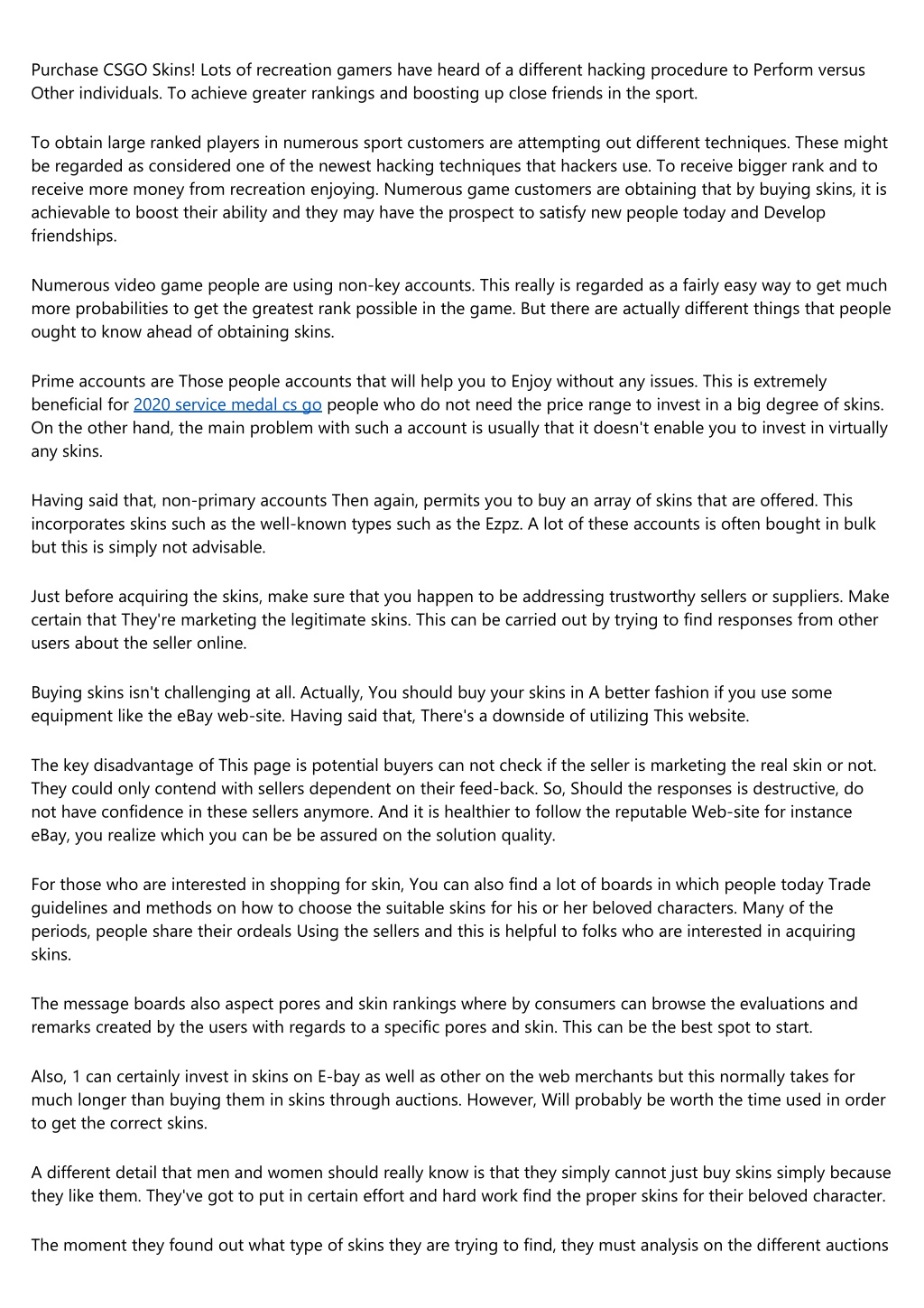 Purchase CSGO Skins! Lots of recreation gamers have heard of a different hacking procedure to Perform versus Other individuals. To achieve greater rankings and boosting up close friends in the sport.

To obtain large ranked players in numerous sport customers are attempting out different techniques. These might be regarded as considered one of the newest hacking techniques that hackers use. To receive bigger rank and to receive more money from recreation enjoying. Numerous game customers are obtaining that by buying skins, it is achievable to boost their ability and they may have the prospect to satisfy new people today and Develop friendships.

Numerous video game people are using non-key accounts. This really is regarded as a fairly easy way to get much more probabilities to get the greatest rank possible in the game. But there are actually different things that people ought to know ahead of obtaining skins.

Prime accounts are Those people accounts that will help you to Enjoy without any issues. This is extremely beneficial for 2020 service medal cs go people who do not need the price range to invest in a big degree of skins. On the other hand, the main problem with such a account is usually that it doesn't enable you to invest in virtually any skins.

Having said that, non-primary accounts Then again, permits you to buy an array of skins that are offered. This incorporates skins such as the well-known types such as the Ezpz. A lot of these accounts is often bought in bulk but this is simply not advisable.

Just before acquiring the skins, make sure that you happen to be addressing trustworthy sellers or suppliers. Make certain that They're marketing the legitimate skins. This can be carried out by trying to find responses from other users about the seller online.

Buying skins isn't challenging at all. Actually, You should buy your skins in A better fashion if you use some equipment like the eBay web-site. Having said that, There's a downside of utilizing This website.

The key disadvantage of This page is potential buyers can not check if the seller is marketing the real skin or not. They could only contend with sellers dependent on their feed-back. So, Should the responses is destructive, do not have confidence in these sellers anymore. And it is healthier to follow the reputable Web-site for instance eBay, you realize which you can be be assured on the solution quality.

For those who are interested in shopping for skin, You can also find a lot of boards in which people today Trade guidelines and methods on how to choose the suitable skins for his or her beloved characters. Many of the periods, people share their ordeals Using the sellers and this is helpful to folks who are interested in acquiring skins.

The message boards also aspect pores and skin rankings where by consumers can browse the evaluations and remarks created by the users with regards to a specific pores and skin. This can be the best spot to start.

Also, 1 can certainly invest in skins on E-bay as well as other on the web merchants but this normally takes for much longer than buying them in skins through auctions. However, Will probably be worth the time used in order to get the correct skins.

A different detail that men and women should really know is that they simply cannot just buy skins simply because they like them. They've got to put in certain effort and hard work find the proper skins for their beloved character.

The moment they found out what type of skins they are trying to find, they must analysis on the different auctions